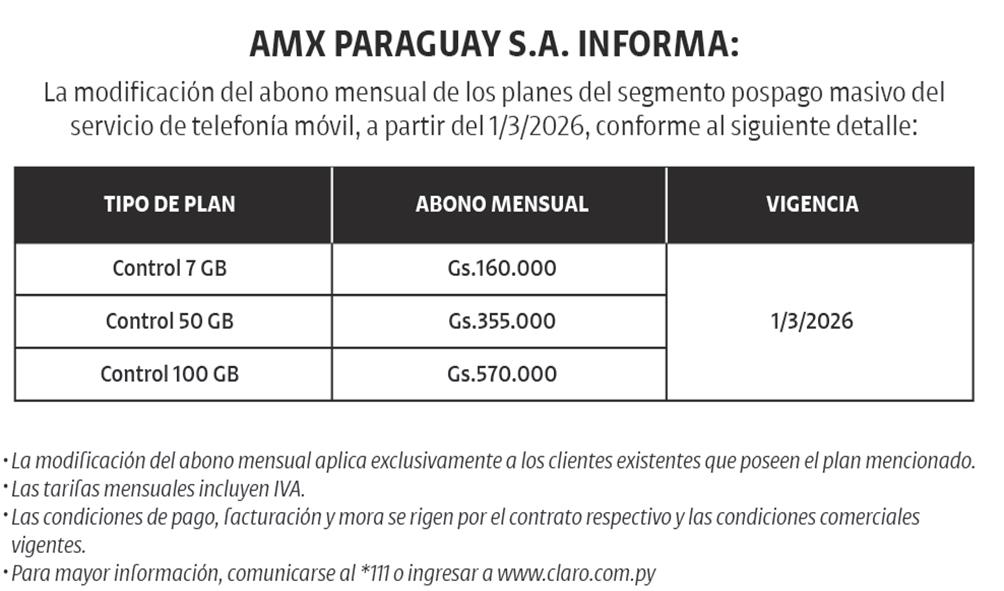 AMX PARAGUAY S.A. INFORMA:

La modificación del abono mensual de los planes del segmento pospago masivo del servicio de telefonía móvil, a partir del 1/3/2026, conforme al siguiente detalle:

| TIPO DE PLAN | ABONO MENSUAL | VIGENCIA |
|---|---|---|
| Control 7 GB | Gs.160.000 | 1/3/2026 |
| Control 50 GB | Gs.355.000 | |
| Control 100 GB | Gs.570.000 | |

• La modificación del abono mensual aplica exclusivamente a los clientes existentes que poseen el plan mencionado.
• Las tarifas mensuales incluyen IVA.
• Las condiciones de pago, facturación y mora se rigen por el contrato respectivo y las condiciones comerciales vigentes.
• Para mayor información, comunicarse al *111 o ingresar a www.claro.com.py